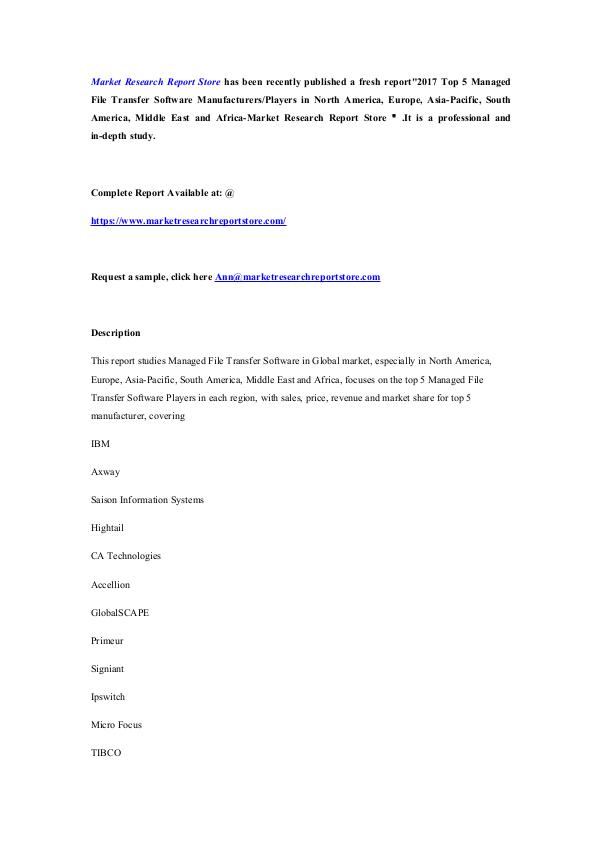 Market Research Report Store has been recently published a fresh report"2017 Top 5 Managed File Transfer Software Manufacturers/Players in North America, Europe, Asia-Pacific, South America, Middle East and Africa-Market Research Report Store " .It is a professional and in-depth study.

Complete Report Available at: @

https://www.marketresearchreportstore.com/

Request a sample, click here Ann@marketresearchreportstore.com

Description

This report studies Managed File Transfer Software in Global market, especially in North America, Europe, Asia-Pacific, South America, Middle East and Africa, focuses on the top 5 Managed File Transfer Software Players in each region, with sales, price, revenue and market share for top 5 manufacturer, covering

IBM

Axway

Saison Information Systems

Hightail

CA Technologies

Accellion

GlobalSCAPE

Primeur

Signiant

Ipswitch

Micro Focus

TIBCO